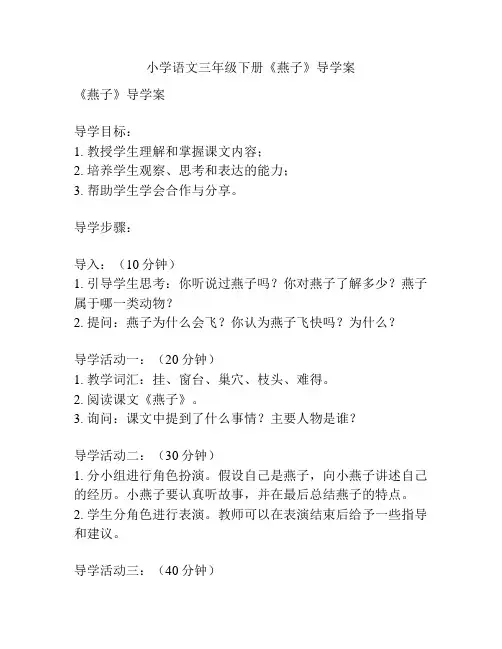 小学语文三年级下册《燕子》导学案

《燕子》导学案

导学目标：
1. 教授学生理解和掌握课文内容；
2. 培养学生观察、思考和表达的能力；
3. 帮助学生学会合作与分享。

导学步骤：

导入：（10 分钟）
1. 引导学生思考：你听说过燕子吗？你对燕子了解多少？燕子属于哪一类动物？
2. 提问：燕子为什么会飞？你认为燕子飞快吗？为什么？

导学活动一：（20 分钟）
1. 教学词汇：挂、窗台、巢穴、枝头、难得。
2. 阅读课文《燕子》。
3. 询问：课文中提到了什么事情？主要人物是谁？

导学活动二：（30 分钟）
1. 分小组进行角色扮演。假设自己是燕子，向小燕子讲述自己的经历。小燕子要认真听故事，并在最后总结燕子的特点。
2. 学生分角色进行表演。教师可以在表演结束后给予一些指导和建议。

导学活动三：（40 分钟）